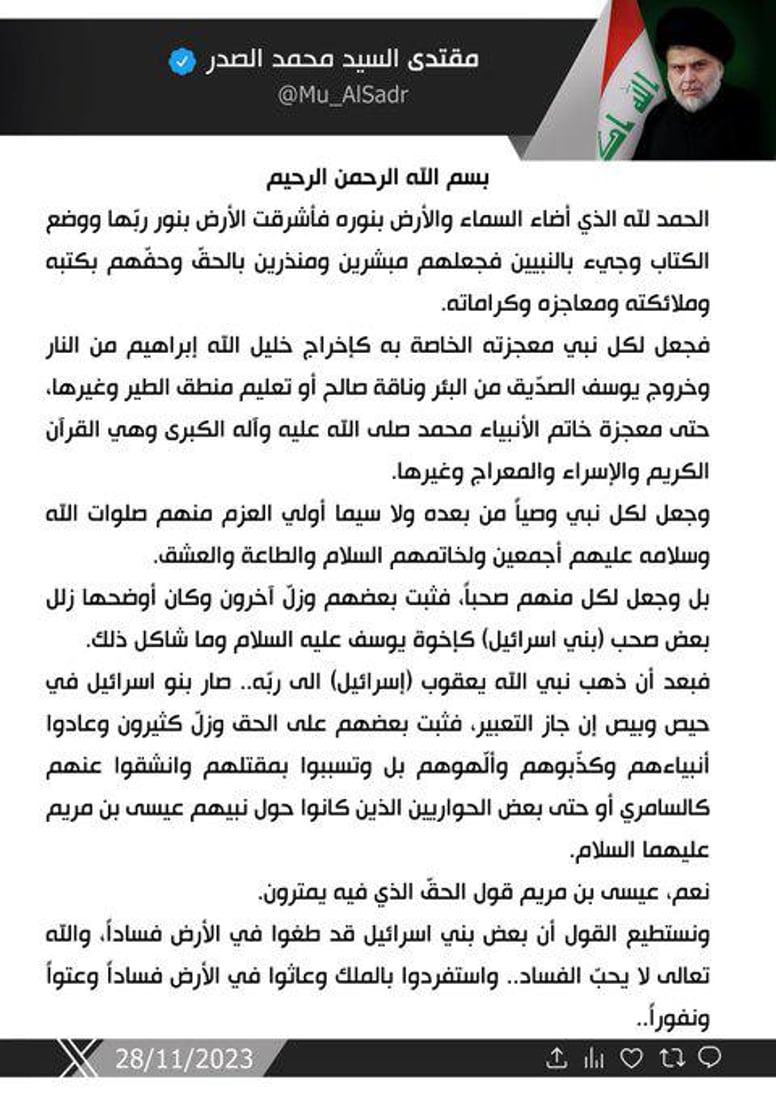 مقتدى السيد محمد الصدر
@Mu_AlSadr

بسم الله الرحمن الرحيم

الحمد لله الذي أضاء السماء والأرض بنوره فأشرقت الأرض بنور ربّها ووضع الكتاب وجيء بالنبيين فجعلهم مبشرين ومنذرين بالحقّ وحفّهم بكتبه وملائكته ومعاجزه وكراماته.

فجعل لكل نبي معجزته الخاصة به كإخراج خليل الله إبراهيم من النار وخروج يوسف الصدّيق من البئر وناقة صالح أو تعليم منطق الطير وغيرها، حتى معجزة خاتم الأنبياء محمد صلى الله عليه وآله الكبرى وهي القرآن الكريم والإسراء والمعراج وغيرها.

وجعل لكل نبي وصياً من بعده ولا سيما أولي العزم منهم صلوات الله وسلامه عليهم أجمعين ولخاتمهم السلام والطاعة والعشق.

بل وجعل لكل منهم صحباً، فثبت بعضهم وزلّ آخرون وكان أوضحها زلل بعض صحب (بني اسرائيل) كإخوة يوسف عليه السلام وما شاكل ذلك.

فبعد أن ذهب نبي الله يعقوب (إسرائيل) الى ربّه.. صار بنو اسرائيل في حيص وبيص إن جاز التعبير، فثبت بعضهم على الحق وزلّ كثيرون وعادوا أنبياءهم وكذّبوهم وألّهوهم بل وتسببوا بمقتلهم وانشقوا عنهم كالسامري أو حتى بعض الحواريين الذين كانوا حول نبيهم عيسى بن مريم عليهما السلام.

نعم، عيسى بن مريم قول الحقّ الذي فيه يمترون.

ونستطيع القول أن بعض بني اسرائيل قد طغوا في الأرض فساداً، والله تعالى لا يحبّ الفساد.. واستفردوا بالملك وعاثوا في الأرض فساداً وعتواً ونفوراً..

28/11/2023